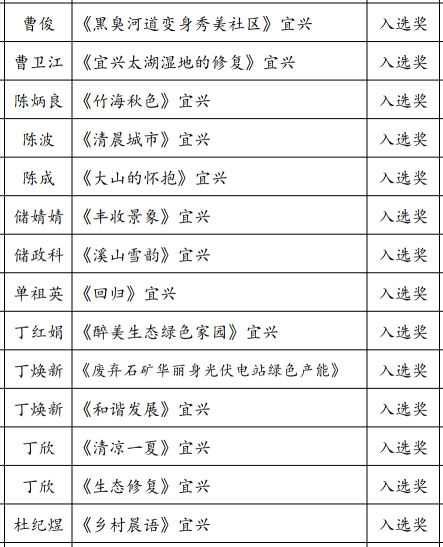 | 曹俊 | 《黑臭河道变身秀美社区》宜兴 | 入选奖 |
|---|---|---|
| 曹卫江 | 《宜兴太湖湿地的修复》宜兴 | 入选奖 |
| 陈炳良 | 《竹海秋色》宜兴 | 入选奖 |
| 陈波 | 《清晨城市》宜兴 | 入选奖 |
| 陈成 | 《大山的怀抱》宜兴 | 入选奖 |
| 储婧婧 | 《丰收景象》宜兴 | 入选奖 |
| 储政科 | 《溪山雪韵》宜兴 | 入选奖 |
| 单祖英 | 《回归》宜兴 | 入选奖 |
| 丁红娟 | 《醉美生态绿色家园》宜兴 | 入选奖 |
| 丁焕新 | 《废弃石矿华丽身光伏电站绿色产能》 | 入选奖 |
| 丁焕新 | 《和谐发展》宜兴 | 入选奖 |
| 丁欣 | 《清凉一夏》宜兴 | 入选奖 |
| 丁欣 | 《生态修复》宜兴 | 入选奖 |
| 杜纪煜 | 《乡村晨语》宜兴 | 入选奖 |